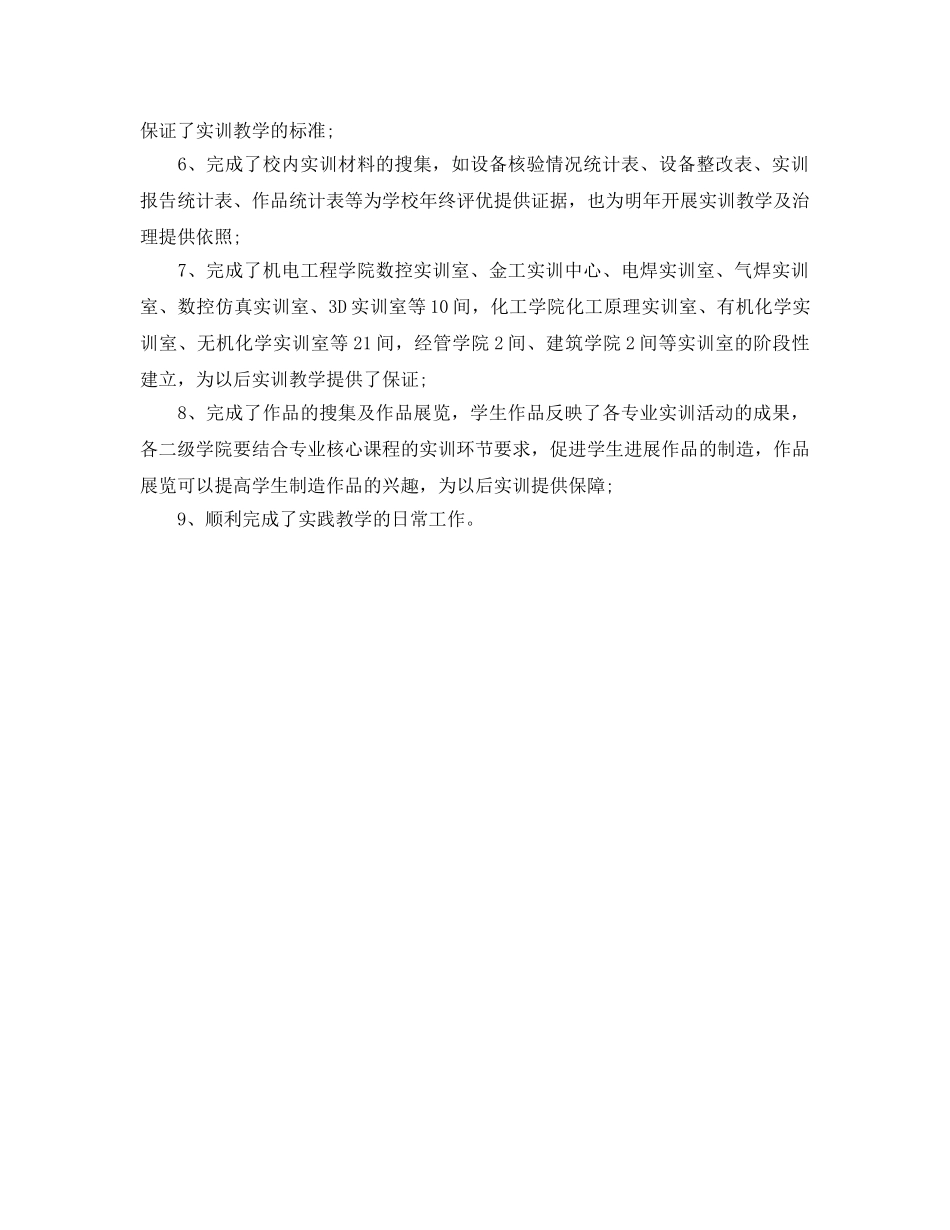 保证了实训教学的标准;

6、完成了校内实训材料的搜集，如设备核验情况统计表、设备整改表、实训报告统计表、作品统计表等为学校年终评优提供证据，也为明年开展实训教学及治理提供依照;

7、完成了机电工程学院数控实训室、金工实训中心、电焊实训室、气焊实训室、数控仿真实训室、3D实训室等10间，化工学院化工原理实训室、有机化学实训室、无机化学实训室等21间，经管学院2间、建筑学院2间等实训室的阶段性建立，为以后实训教学提供了保证;

8、完成了作品的搜集及作品展览，学生作品反映了各专业实训活动的成果，各二级学院要结合专业核心课程的实训环节要求，促进学生进展作品的制造，作品展览可以提高学生制造作品的兴趣，为以后实训提供保障;

9、顺利完成了实践教学的日常工作。